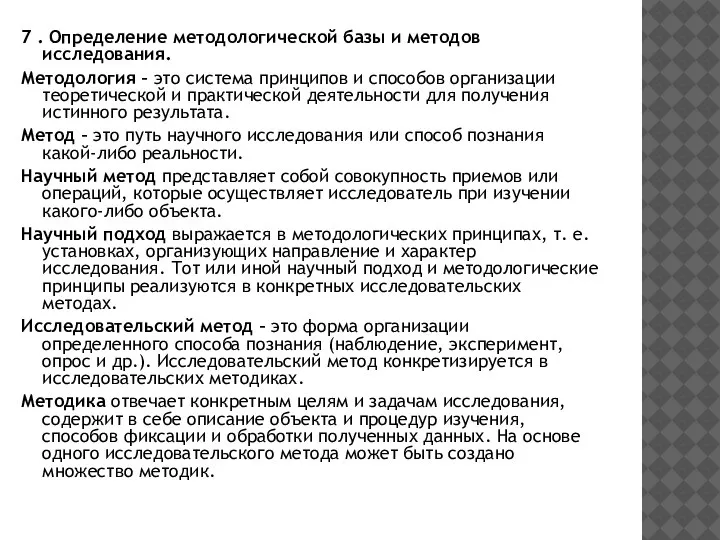 7 . Определение методологической базы и методов исследования.

Методология – это система принципов и способов организации теоретической и практической деятельности для получения истинного результата.

Метод – это путь научного исследования или способ познания какой-либо реальности.

Научный метод представляет собой совокупность приемов или операций, которые осуществляет исследователь при изучении какого-либо объекта.

Научный подход выражается в методологических принципах, т. е. установках, организующих направление и характер исследования. Тот или иной научный подход и методологические принципы реализуются в конкретных исследовательских методах.

Исследовательский метод – это форма организации определенного способа познания (наблюдение, эксперимент, опрос и др.). Исследовательский метод конкретизируется в исследовательских методиках.

Методика отвечает конкретным целям и задачам исследования, содержит в себе описание объекта и процедур изучения, способов фиксации и обработки полученных данных. На основе одного исследовательского метода может быть создано множество методик.